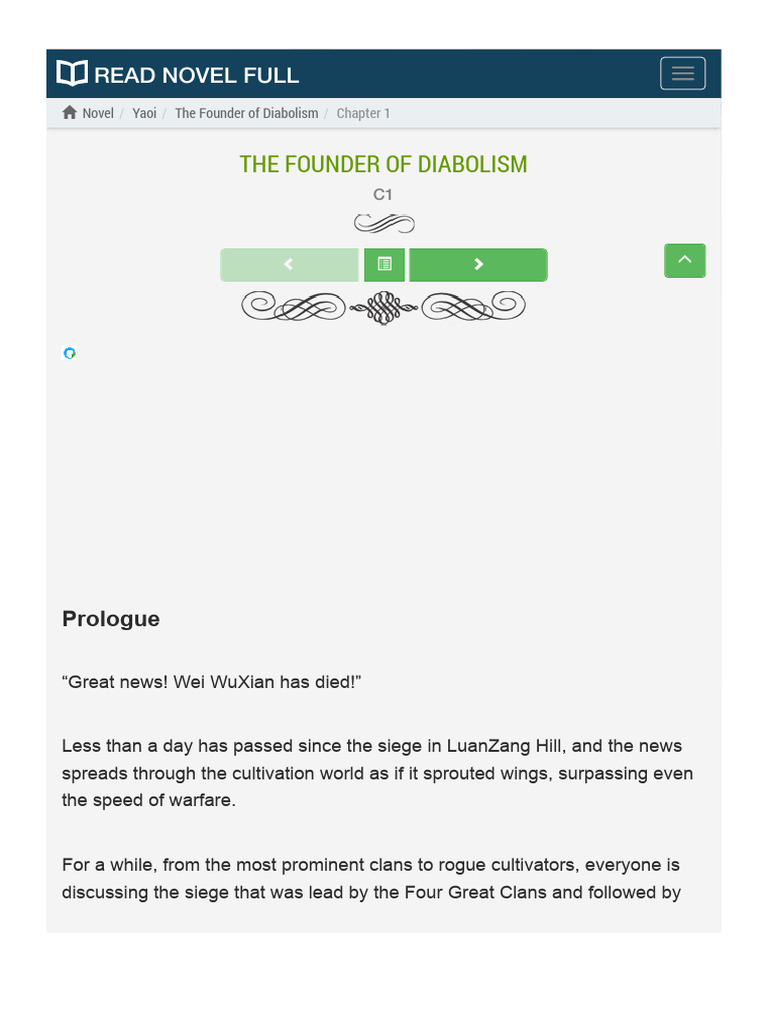 READ NOVEL FULL

Novel / Yaoi / The Founder of Diabolism / Chapter 1

THE FOUNDER OF DIABOLISM

C1

Prologue

“Great news! Wei WuXian has died!”

Less than a day has passed since the siege in LuanZang Hill, and the news spreads through the cultivation world as if it sprouted wings, surpassing even the speed of warfare.

For a while, from the most prominent clans to rogue cultivators, everyone is discussing the siege that was lead by the Four Great Clans and followed by